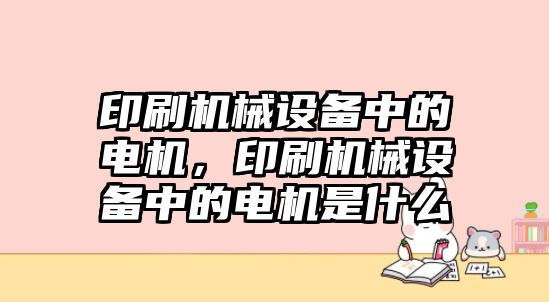 印刷机械设备中的电机，印刷机械设备中的电机是什么